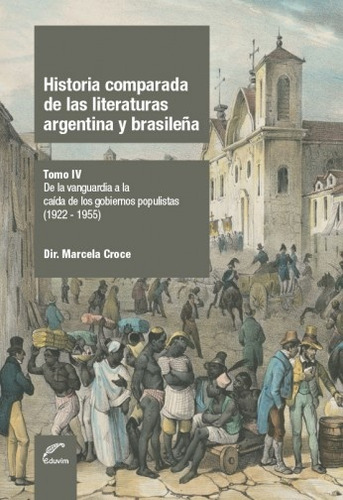 Historia comparada de las literaturas argentina y brasileña

Tomo IV
De la vanguardia a la caída de los gobiernos populistas (1922 - 1955)

Dir. Marcela Croce

Eduvim